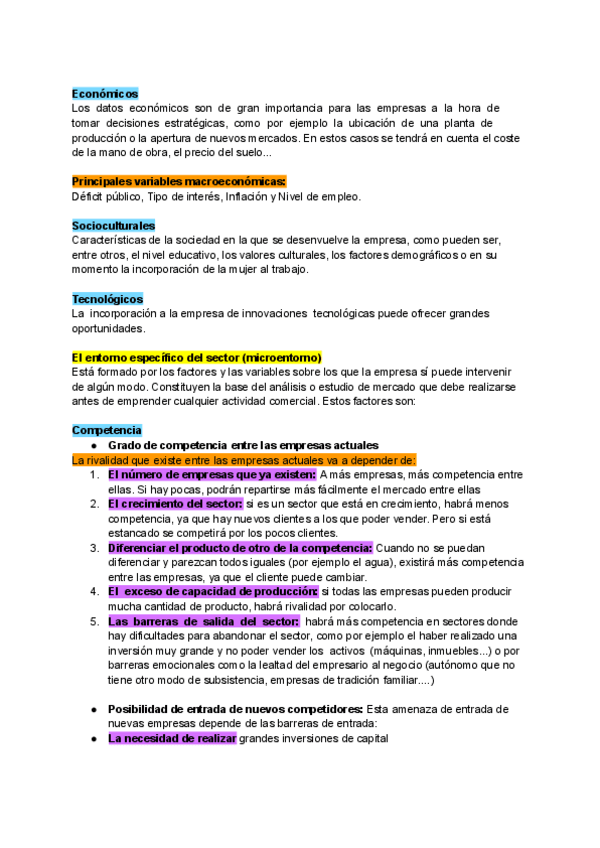 Económicos
Los datos económicos son de gran importancia para las empresas a la hora de tomar decisiones estratégicas, como por ejemplo la ubicación de una planta de producción o la apertura de nuevos mercados. En estos casos se tendrá en cuenta el coste de la mano de obra, el precio del suelo...

Principales variables macroeconómicas:
Déficit público, Tipo de interés, Inflación y Nivel de empleo.

Socioculturales
Características de la sociedad en la que se desenvuelve la empresa, como pueden ser, entre otros, el nivel educativo, los valores culturales, los factores demográficos o en su momento la incorporación de la mujer al trabajo.

Tecnológicos
La incorporación a la empresa de innovaciones tecnológicas puede ofrecer grandes oportunidades.

El entorno específico del sector (microentorno)
Está formado por los factores y las variables sobre los que la empresa sí puede intervenir de algún modo. Constituyen la base del análisis o estudio de mercado que debe realizarse antes de emprender cualquier actividad comercial. Estos factores son:

Competencia
● Grado de competencia entre las empresas actuales
La rivalidad que existe entre las empresas actuales va a depender de:
1. El número de empresas que ya existen: A más empresas, más competencia entre ellas. Si hay pocas, podrán repartirse más fácilmente el mercado entre ellas
2. El crecimiento del sector: si es un sector que está en crecimiento, habrá menos competencia, ya que hay nuevos clientes a los que poder vender. Pero si está estancado se competirá por los pocos clientes.
3. Diferenciar el producto de otro de la competencia: Cuando no se puedan diferenciar y parezcan todos iguales (por ejemplo el agua), existirá más competencia entre las empresas, ya que el cliente puede cambiar.
4. El exceso de capacidad de producción: si todas las empresas pueden producir mucha cantidad de producto, habrá rivalidad por colocarlo.
5. Las barreras de salida del sector: habrá más competencia en sectores donde hay dificultades para abandonar el sector, como por ejemplo el haber realizado una inversión muy grande y no poder vender los activos (máquinas, inmuebles...) o por barreras emocionales como la lealtad del empresario al negocio (autónomo que no tiene otro modo de subsistencia, empresas de tradición familiar....)

● Posibilidad de entrada de nuevos competidores: Esta amenaza de entrada de nuevas empresas depende de las barreras de entrada:
● La necesidad de realizar grandes inversiones de capital